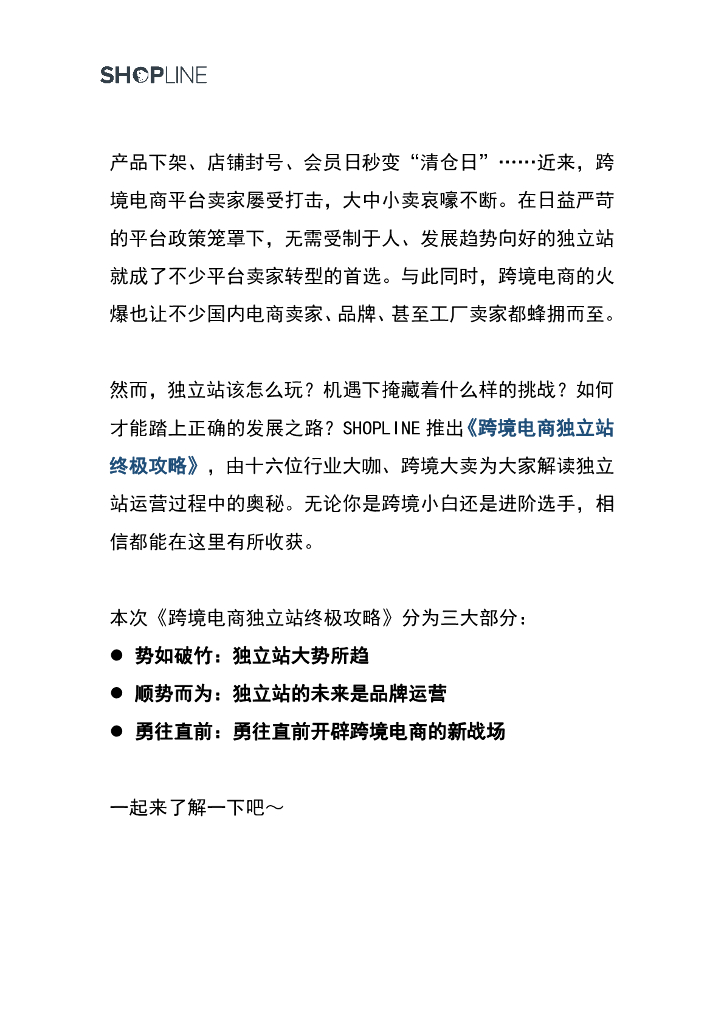 SHOPLINE

产品下架、店铺封号、会员日秒变“清仓日”……近来，跨境电商平台卖家屡受打击，大中小卖哀嚎不断。在日益严苛的平台政策笼罩下，无需受制于人、发展趋势向好的独立站就成了不少平台卖家转型的首选。与此同时，跨境电商的火爆也让不少国内电商卖家、品牌、甚至工厂卖家都蜂拥而至。

然而，独立站该怎么玩？机遇下掩藏着什么样的挑战？如何才能踏上正确的发展之路？SHOPLINE 推出《跨境电商独立站终极攻略》，由十六位行业大咖、跨境大卖为大家解读独立站运营过程中的奥秘。无论你是跨境小白还是进阶选手，相信都能在这里有所收获。

本次《跨境电商独立站终极攻略》分为三大部分：
● 势如破竹：独立站大势所趋
● 顺势而为：独立站的未来是品牌运营
● 勇往直前：勇往直前开辟跨境电商的新战场

一起来了解一下吧～